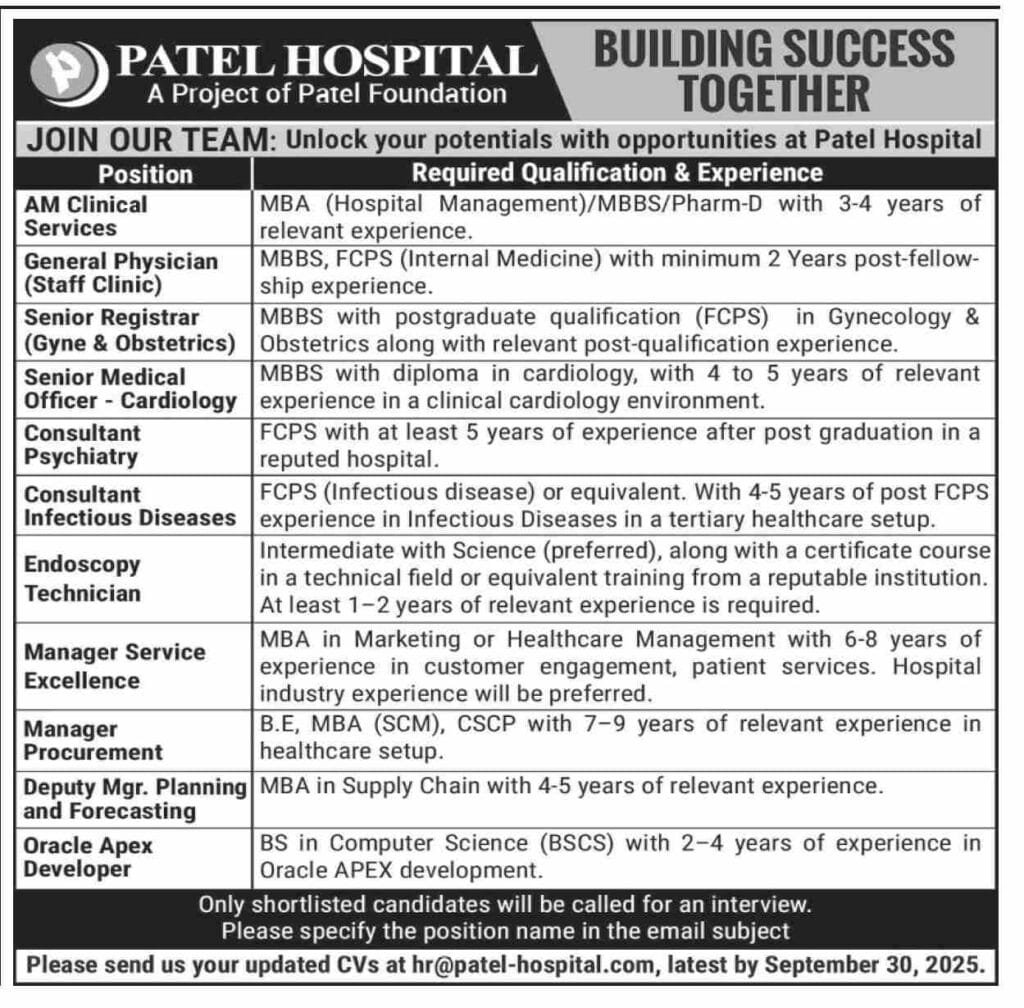 PATEL HOSPITAL
A Project of Patel Foundation

BUILDING SUCCESS TOGETHER

JOIN OUR TEAM: Unlock your potentials with opportunities at Patel Hospital

| Position | Required Qualification & Experience |
|---|---|
| AM Clinical Services | MBA (Hospital Management)/MBBS/Pharm-D with 3-4 years of relevant experience. |
| General Physician (Staff Clinic) | MBBS, FCPS (Internal Medicine) with minimum 2 Years post-fellowship experience. |
| Senior Registrar (Gyne & Obstetrics) | MBBS with postgraduate qualification (FCPS) in Gynecology & Obstetrics along with relevant post-qualification experience. |
| Senior Medical Officer - Cardiology | MBBS with diploma in cardiology, with 4 to 5 years of relevant experience in a clinical cardiology environment. |
| Consultant Psychiatry | FCPS with at least 5 years of experience after post graduation in a reputed hospital. |
| Consultant Infectious Diseases | FCPS (Infectious disease) or equivalent. With 4-5 years of post FCPS experience in Infectious Diseases in a tertiary healthcare setup. |
| Endoscopy Technician | Intermediate with Science (preferred), along with a certificate course in a technical field or equivalent training from a reputable institution. At least 1–2 years of relevant experience is required. |
| Manager Service Excellence | MBA in Marketing or Healthcare Management with 6-8 years of experience in customer engagement, patient services. Hospital industry experience will be preferred. |
| Manager Procurement | B.E, MBA (SCM), CSCP with 7–9 years of relevant experience in healthcare setup. |
| Deputy Mgr. Planning and Forecasting | MBA in Supply Chain with 4-5 years of relevant experience. |
| Oracle Apex Developer | BS in Computer Science (BSCS) with 2–4 years of experience in Oracle APEX development. |

Only shortlisted candidates will be called for an interview.
Please specify the position name in the email subject

Please send us your updated CVs at hr@patel-hospital.com, latest by September 30, 2025.